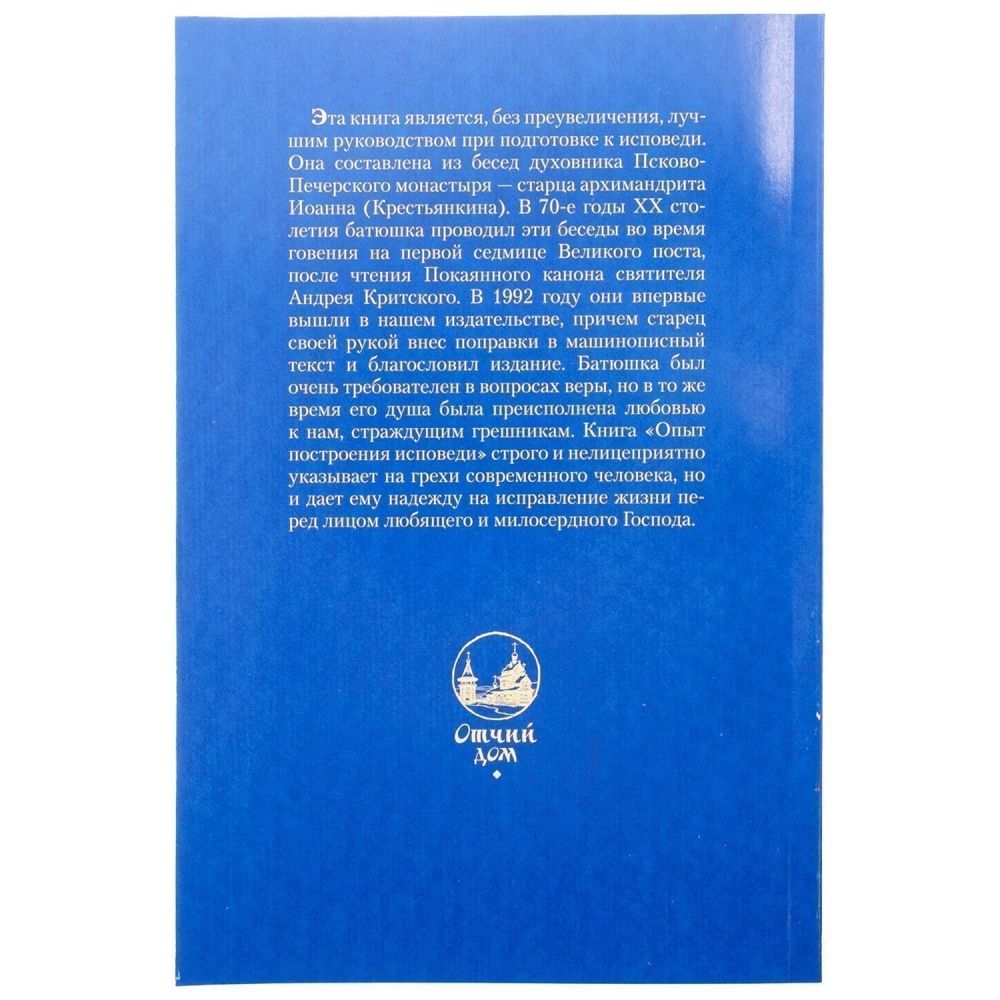 Эта книга является, без преувеличения, лучшим руководством при подготовке к исповеди. Она составлена из бесед духовника Псково-Печерского монастыря — старца архимандрита Иоанна (Крестьянкина). В 70-е годы XX столетия батюшка проводил эти беседы во время говения на первой седмице Великого поста, после чтения Покаянного канона святителя Андрея Критского. В 1992 году они впервые вышли в нашем издательстве, причем старец своей рукой внес поправки в машинописный текст и благословил издание. Батюшка был очень требователен в вопросах веры, но в то же время его душа была преисполнена любовью к нам, страждущим грешникам. Книга «Опыт построения исповеди» строго и нелицеприятно указывает на грехи современного человека, но и дает ему надежду на исправление жизни перед лицом любящего и милосердного Господа.

Отчий
дом